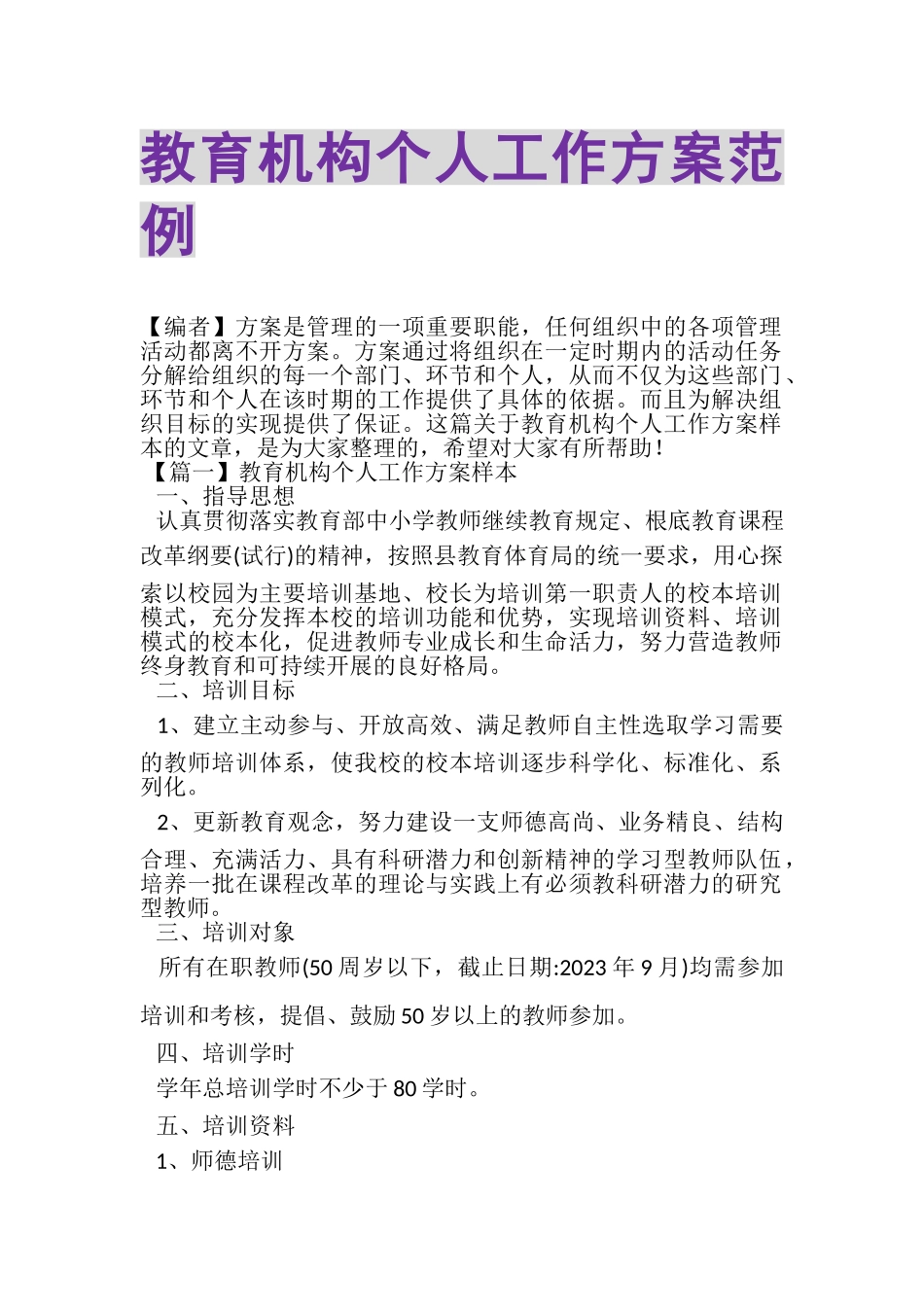 教育机构个人工作方案范例

【编者】方案是管理的一项重要职能，任何组织中的各项管理活动都离不开方案。方案通过将组织在一定时期内的活动任务分解给组织的每一个部门、环节和个人，从而不仅为这些部门、环节和个人在该时期的工作提供了具体的依据。而且为解决组织目标的实现提供了保证。这篇关于教育机构个人工作方案样本的文章，是为大家整理的，希望对大家有所帮助！

【篇一】教育机构个人工作方案样本

一、指导思想

认真贯彻落实教育部中小学教师继续教育规定、根底教育课程改革纲要(试行)的精神，按照县教育体育局的统一要求，用心探索以校园为主要培训基地、校长为培训第一职责人的校本培训模式，充分发挥本校的培训功能和优势，实现培训资料、培训模式的校本化，促进教师专业成长和生命活力，努力营造教师终身教育和可持续开展的良好格局。

二、培训目标

1、建立主动参与、开放高效、满足教师自主性选取学习需要的教师培训体系，使我校的校本培训逐步科学化、标准化、系列化。

2、更新教育观念，努力建设一支师德高尚、业务精良、结构合理、充满活力、具有科研潜力和创新精神的学习型教师队伍，培养一批在课程改革的理论与实践上有必须教科研潜力的研究型教师。

三、培训对象

所有在职教师(50周岁以下，截止日期:2023年9月)均需参加培训和考核，提倡、鼓励50岁以上的教师参加。

四、培训学时

学年总培训学时不少于80学时。

五、培训资料

1、师德培训